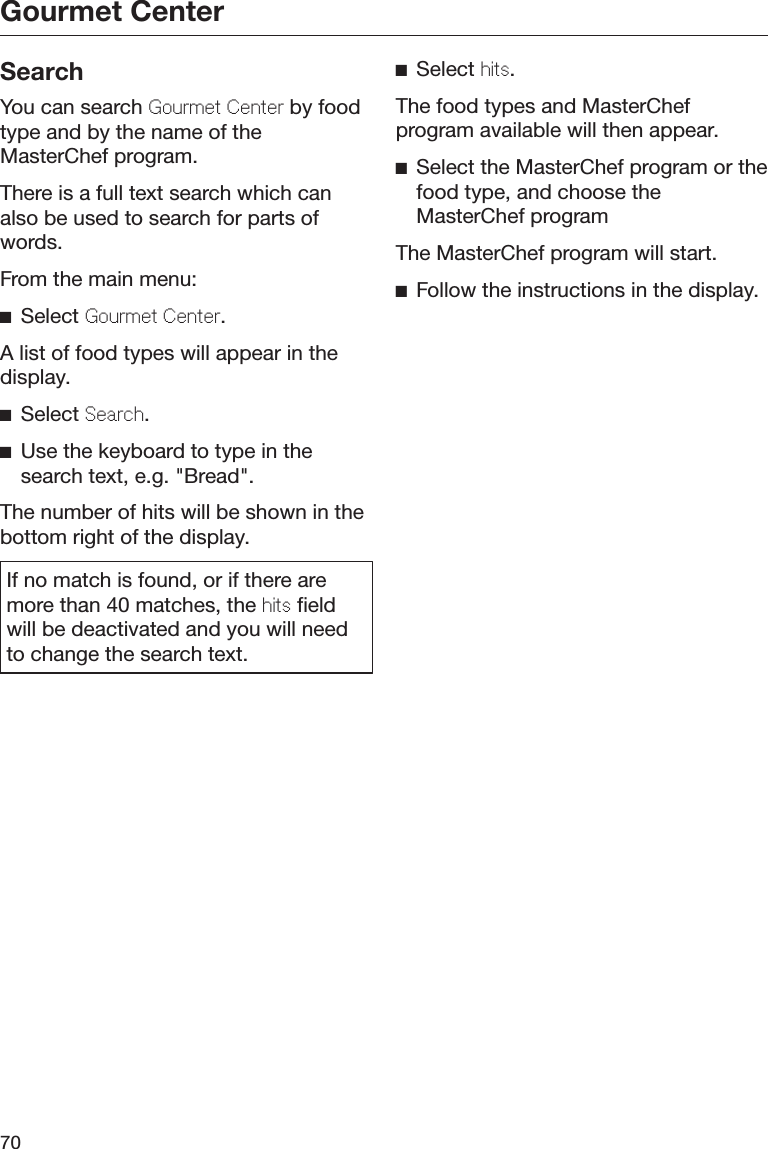 Gourmet Center

Search

You can search Gourmet Center by food type and by the name of the MasterChef program.

There is a full text search which can also be used to search for parts of words.

From the main menu:

■ Select Gourmet Center.

A list of food types will appear in the display.

■ Select Search.

■ Use the keyboard to type in the search text, e.g. "Bread".

The number of hits will be shown in the bottom right of the display.

If no match is found, or if there are more than 40 matches, the hits field will be deactivated and you will need to change the search text.

■ Select hits.

The food types and MasterChef program available will then appear.

■ Select the MasterChef program or the food type, and choose the MasterChef program

The MasterChef program will start.

■ Follow the instructions in the display.

70